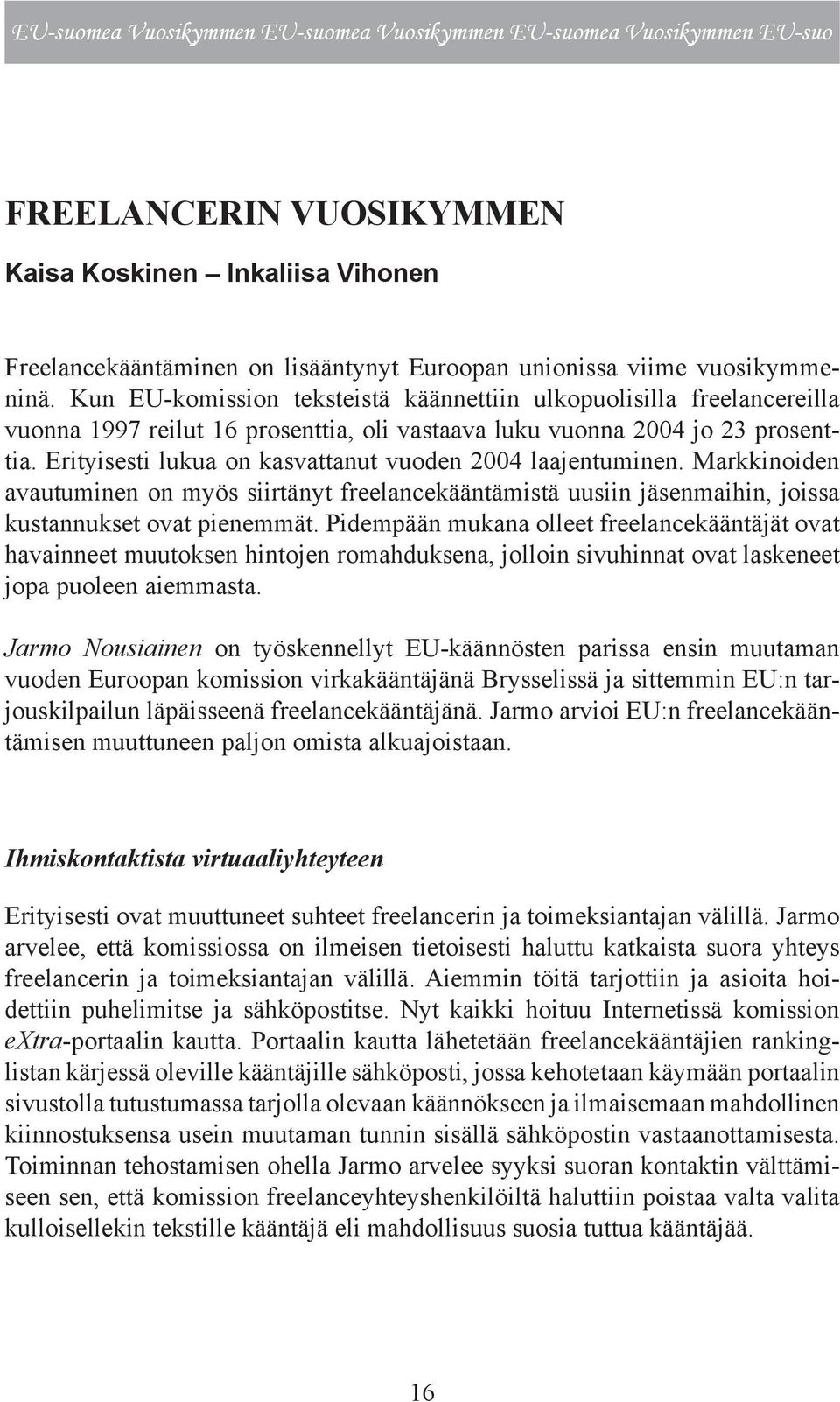 EU-suomea Vuosikymmen EU-suomea Vuosikymmen EU-suomea Vuosikymmen EU-suo

FREELANCERIN VUOSIKYMMEN

Kaisa Koskinen – Inkaliisa Vihonen

Freelancekääntäminen on lisääntynyt Euroopan unionissa viime vuosikymmeninä. Kun EU-komission teksteistä käännettiin ulkopuolisilla freelancereilla vuonna 1997 reilut 16 prosenttia, oli vastaava luku vuonna 2004 jo 23 prosenttia. Erityisesti lukua on kasvattanut vuoden 2004 laajentuminen. Markkinoiden avautuminen on myös siirtänyt freelancekääntämistä uusiin jäsenmaihin, joissa kustannukset ovat pienemmät. Pidempään mukana olleet freelancekääntäjät ovat havainneet muutoksen hintojen romahduksena, jolloin sivuhinnat ovat laskeneet jopa puoleen aiemmasta.

Jarmo Nousiainen on työskennellyt EU-käännösten parissa ensin muutaman vuoden Euroopan komission virkakääntäjänä Brysselissä ja sittemmin EU:n tarjouskilpailun läpäisseenä freelancekääntäjänä. Jarmo arvioi EU:n freelancekääntämisen muuttuneen paljon omista alkuajoistaan.

Ihmiskontaktista virtuaaliyhteyteen

Erityisesti ovat muuttuneet suhteet freelancerin ja toimeksiantajan välillä. Jarmo arvelee, että komissiossa on ilmeisen tietoisesti haluttu katkaista suora yhteys freelancerin ja toimeksiantajan välillä. Aiemmin töitä tarjottiin ja asioita hoidettiin puhelimitse ja sähköpostitse. Nyt kaikki hoituu Internetissä komission eXtra-portaalin kautta. Portaalin kautta lähetetään freelancekääntäjien rankinglistan kärjessä oleville kääntäjille sähköposti, jossa kehotetaan käymään portaalin sivustolla tutustumassa tarjolla olevaan käännökseen ja ilmaisemaan mahdollinen kiinnostuksensa usein muutaman tunnin sisällä sähköpostin vastaanottamisesta. Toiminnan tehostamisen ohella Jarmo arvelee syyksi suoran kontaktin välttämiseen sen, että komission freelanceyhteyshenkilöiltä haluttiin poistaa valta valita kulloisellekin tekstille kääntäjä eli mahdollisuus suosia tuttua kääntäjää.

16